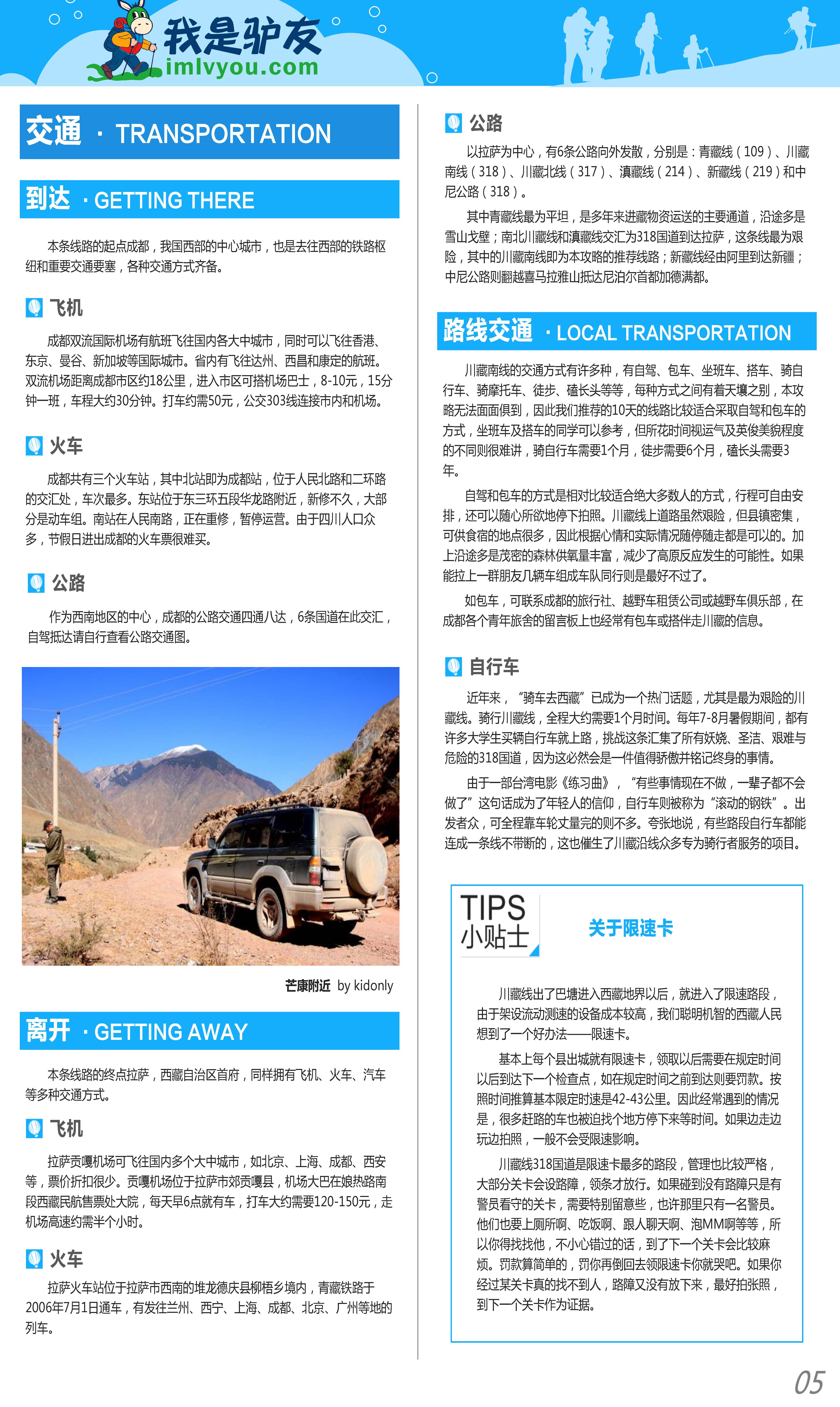 我是驴友
imlvyou.com

交通 · TRANSPORTATION

到达 · GETTING THERE

本条线路的起点成都，我国西部的中心城市，也是去往西部的铁路枢纽和重要交通要塞，各种交通方式齐备。

飞机

成都双流国际机场有航班飞往国内各大中城市，同时可以飞往香港、东京、曼谷、新加坡等国际城市。省内有飞往达州、西昌和康定的航班。双流机场距离成都市区约18公里，进入市区可搭机场巴士，8-10元，15分钟一班，车程大约30分钟。打车约需50元，公交303线连接市内和机场。

火车

成都共有三个火车站，其中北站即为成都站，位于人民北路和二环路的交汇处，车次最多。东站位于东三环五段华龙路附近，新修不久，大部分是动车组。南站在人民南路，正在重修，暂停运营。由于四川人口众多，节假日进出成都的火车票很难买。

公路

作为西南地区的中心，成都的公路交通四通八达，6条国道在此交汇，自驾抵达请自行查看公路交通图。

芒康附近 by kidonly

离开 · GETTING AWAY

本条线路的终点拉萨，西藏自治区首府，同样拥有飞机、火车、汽车等多种交通方式。

飞机

拉萨贡嘎机场可飞往国内多个大中城市，如北京、上海、成都、西安等，票价折扣很少。贡嘎机场位于拉萨市郊贡嘎县，机场大巴在娘热路南段西藏民航售票处大院，每天早6点就有车，打车大约需要120-150元，走机场高速约需半个小时。

火车

拉萨火车站位于拉萨市西南的堆龙德庆县柳梧乡境内，青藏铁路于2006年7月1日通车，有发往兰州、西宁、上海、成都、北京、广州等地的列车。

公路

以拉萨为中心，有6条公路向外发散，分别是：青藏线（109）、川藏南线（318）、川藏北线（317）、滇藏线（214）、新藏线（219）和中尼公路（318）。

其中青藏线最为平坦，是多年来进藏物资运送的主要通道，沿途多是雪山戈壁；南北川藏线和滇藏线交汇为318国道到达拉萨，这条线最为艰险，其中的川藏南线即为本攻略的推荐线路；新藏线经由阿里到达新疆；中尼公路则翻越喜马拉雅山抵达尼泊尔首都加德满都。

路线交通 · LOCAL TRANSPORTATION

川藏南线的交通方式有许多种，有自驾、包车、坐班车、搭车、骑自行车、骑摩托车、徒步、磕长头等等，每种方式之间有着天壤之别，本攻略无法面面俱到，因此我们推荐的10天的线路比较适合采取自驾和包车的方式，坐班车及搭车的同学可以参考，但所花时间视运气及英俊美貌程度的不同则很难讲，骑自行车需要1个月，徒步需要6个月，磕长头需要3年。

自驾和包车的方式是相对比较适合绝大多数人的方式，行程可自由安排，还可以随心所欲地停下拍照。川藏线上道路虽然艰险，但县镇密集，可供食宿的地点很多，因此根据心情和实际情况随停随走都是可以的。加上沿途多是茂密的森林供氧量丰富，减少了高原反应发生的可能性。如果能拉上一群朋友几辆车组成车队同行则是最好不过了。

如包车，可联系成都的旅行社、越野车租赁公司或越野车俱乐部，在成都各个青年旅舍的留言板上也经常有包车或搭伴走川藏的信息。

自行车

近年来，“骑车去西藏”已成为一个热门话题，尤其是最为艰险的川藏线。骑行川藏线，全程大约需要1个月时间。每年7-8月暑假期间，都有许多大学生买辆自行车就上路，挑战这条汇集了所有妖娆、圣洁、艰难与危险的318国道，因为这必然会是一件值得骄傲并铭记终身的事情。

由于一部台湾电影《练习曲》，“有些事情现在不做，一辈子都不会做了”这句话成为了年轻人的信仰，自行车则被称为“滚动的钢铁”。出发者众，可全程靠车轮丈量完的则不多。夸张地说，有些路段自行车都能连成一条线不带断的，这也催生了川藏沿线众多专为骑行者服务的项目。

TIPS
小贴士

关于限速卡

川藏线出了巴塘进入西藏地界以后，就进入了限速路段，由于架设流动测速的设备成本较高，我们聪明机智的西藏人民想到了一个好办法——限速卡。

基本上每个县出城就有限速卡，领取以后需要在规定时间以后到达下一个检查点，如在规定时间之前到达则要罚款。按照时间推算基本限定时速是42-43公里。因此经常遇到的情况是，很多赶路的车也被迫找个地方停下来等时间。如果边走边玩边拍照，一般不会受限速影响。

川藏线318国道是限速卡最多的路段，管理也比较严格，大部分关卡会设路障，领条才放行。如果碰到没有路障只是有警员看守的关卡，需要特别留意些，也许那里只有一名警员。他们也要上厕所啊、吃饭啊、跟人聊天啊、泡MM啊等等，所以你得找找他，不小心错过的话，到了下一个关卡会比较麻烦。罚款算简单的，罚你再倒回去领限速卡你就哭吧。如果你经过某关卡真的找不到人，路障又没有放下来，最好拍张照，到下一个关卡作为证据。

05